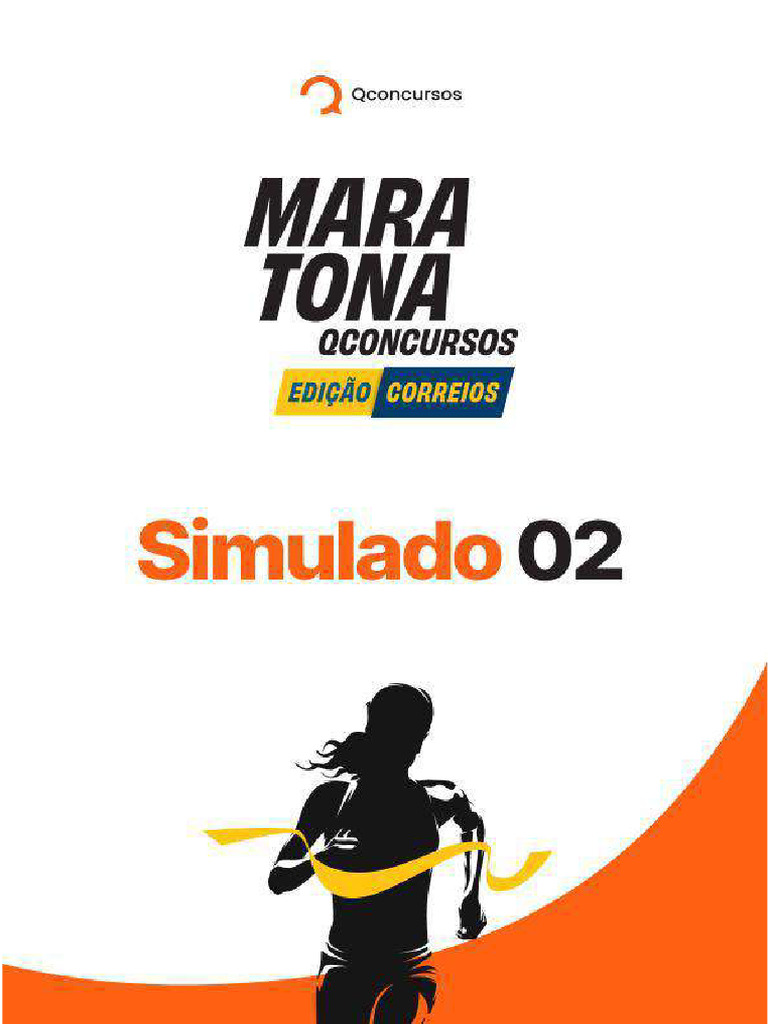 Qconcursos

MARA
TONA
QCONCURSOS
EDIÇÃO CORREIOS

Simulado 02